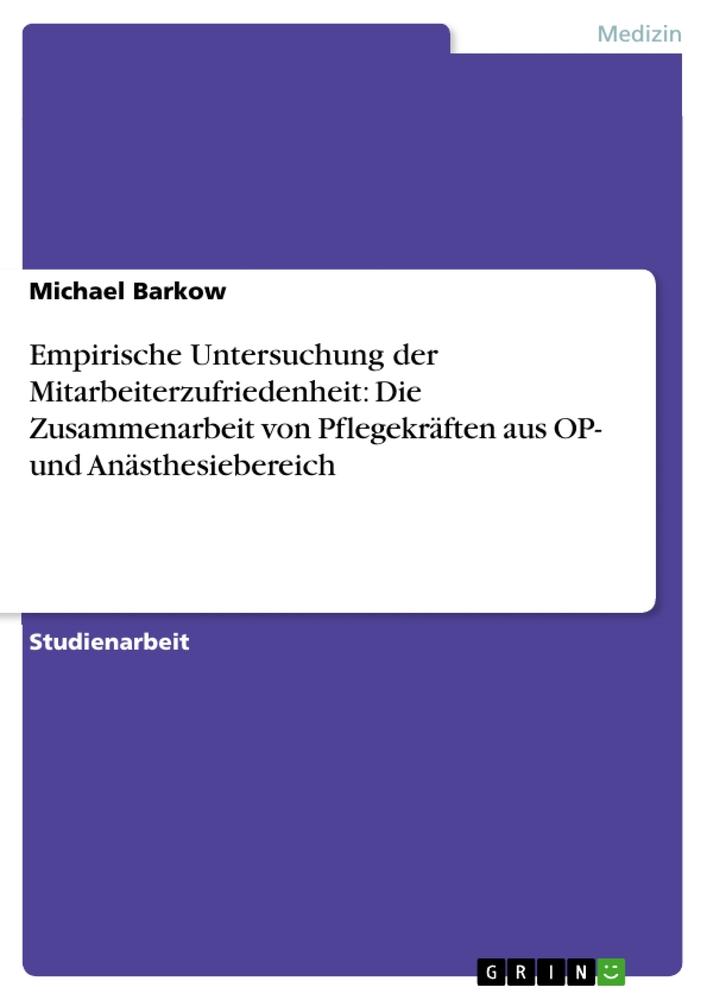 Medizin

Michael Barkow

Empirische Untersuchung der Mitarbeiterzufriedenheit: Die Zusammenarbeit von Pflegekräften aus OP- und Anästhesiebereich

Studienarbeit

GRIN